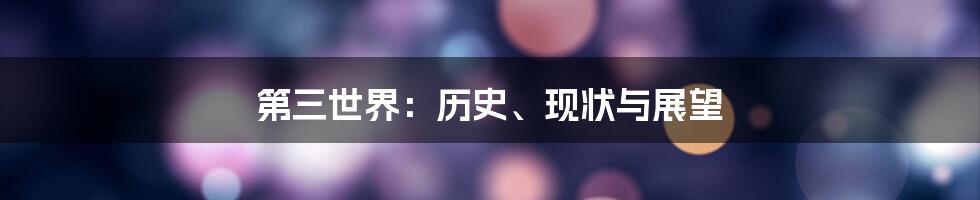 第三世界：历史、现状与展望